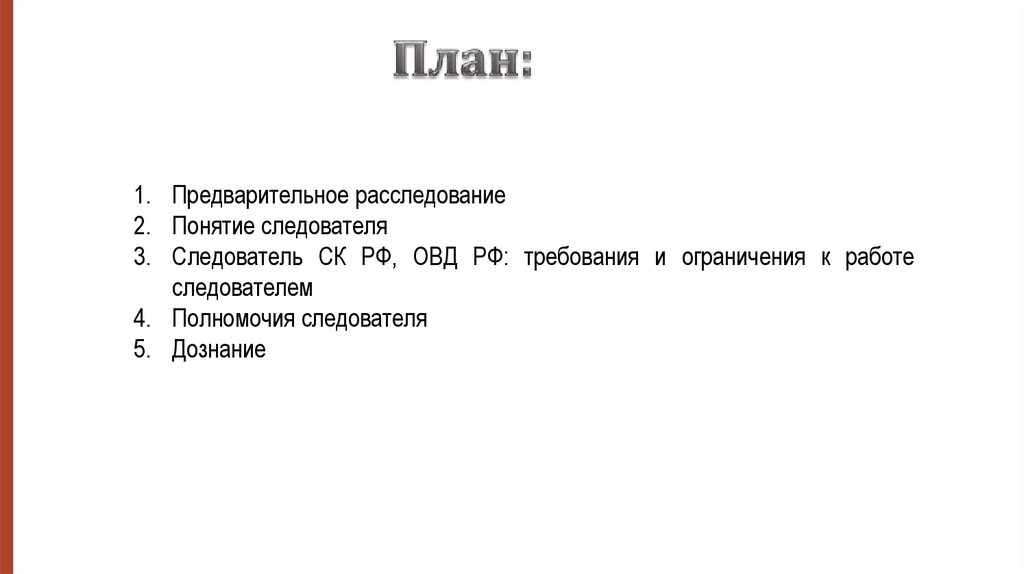 План:

1. Предварительное расследование
2. Понятие следователя
3. Следователь СК РФ, ОВД РФ: требования и ограничения к работе следователем
4. Полномочия следователя
5. Дознание